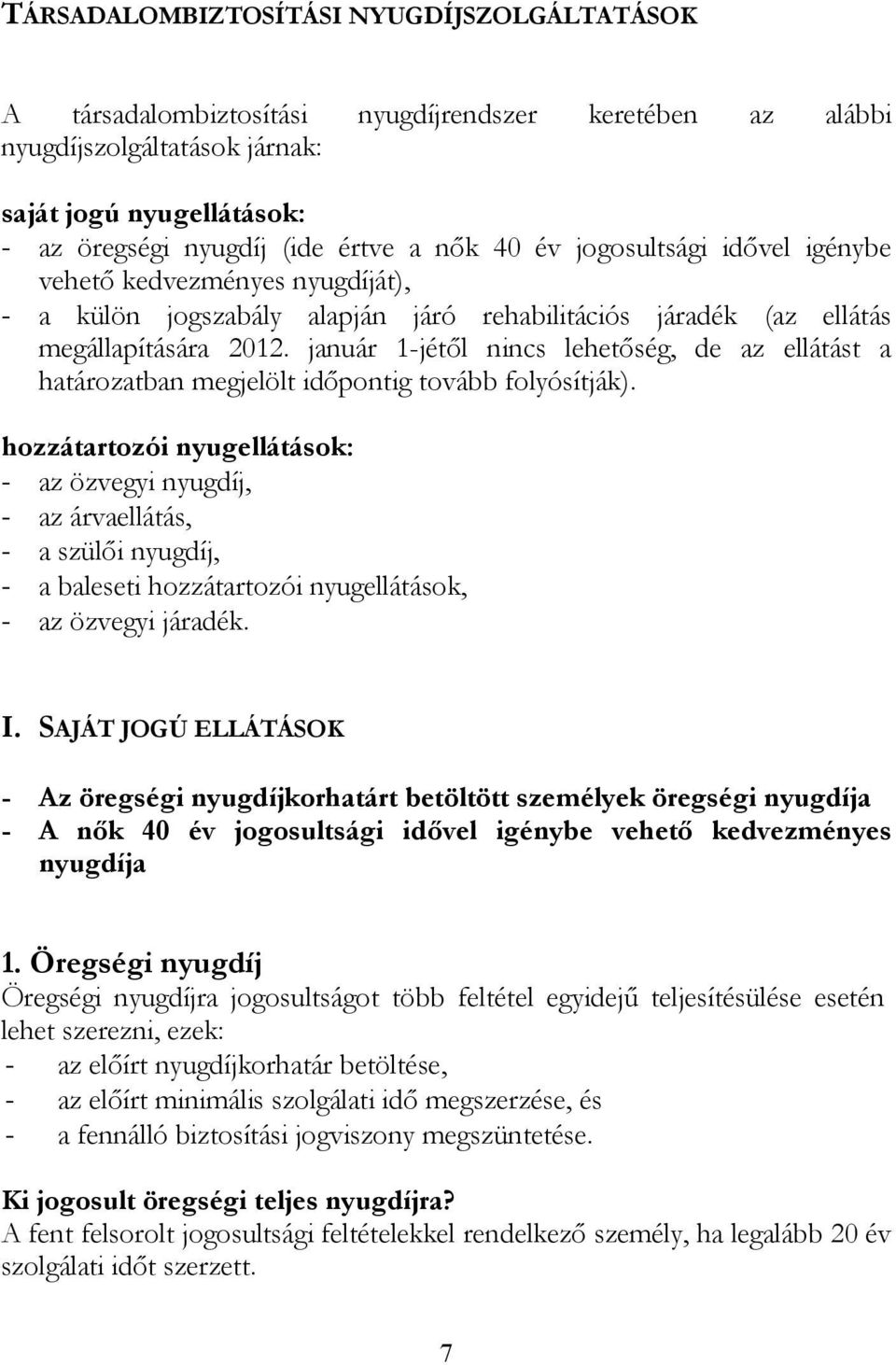 TÁRSADALOMBIZTOSÍTÁSI NYUGDÍJSZOLGÁLTATÁSOK

A társadalombiztosítási nyugdíjrendszer keretében az alábbi nyugdíjszolgáltatások járnak:

saját jogú nyugellátások:
- az öregségi nyugdíj (ide értve a nők 40 év jogosultsági idővel igénybe vehető kedvezményes nyugdíját),
- a külön jogszabály alapján járó rehabilitációs járadék (az ellátás megállapítására 2012. január 1-jétől nincs lehetőség, de az ellátást a határozatban megjelölt időpontig tovább folyósítják).

hozzátartozói nyugellátások:
- az özvegyi nyugdíj,
- az árvaellátás,
- a szülői nyugdíj,
- a baleseti hozzátartozói nyugellátások,
- az özvegyi járadék.

I. SAJÁT JOGÚ ELLÁTÁSOK

- Az öregségi nyugdíjkorhatárt betöltött személyek öregségi nyugdíja
- A nők 40 év jogosultsági idővel igénybe vehető kedvezményes nyugdíja

1. Öregségi nyugdíj
Öregségi nyugdíjra jogosultságot több feltétel egyidejű teljesítésülése esetén lehet szerezni, ezek:
- az előírt nyugdíjkorhatár betöltése,
- az előírt minimális szolgálati idő megszerzése, és
- a fennálló biztosítási jogviszony megszüntetése.

Ki jogosult öregségi teljes nyugdíjra?
A fent felsorolt jogosultsági feltételekkel rendelkező személy, ha legalább 20 év szolgálati időt szerzett.

7